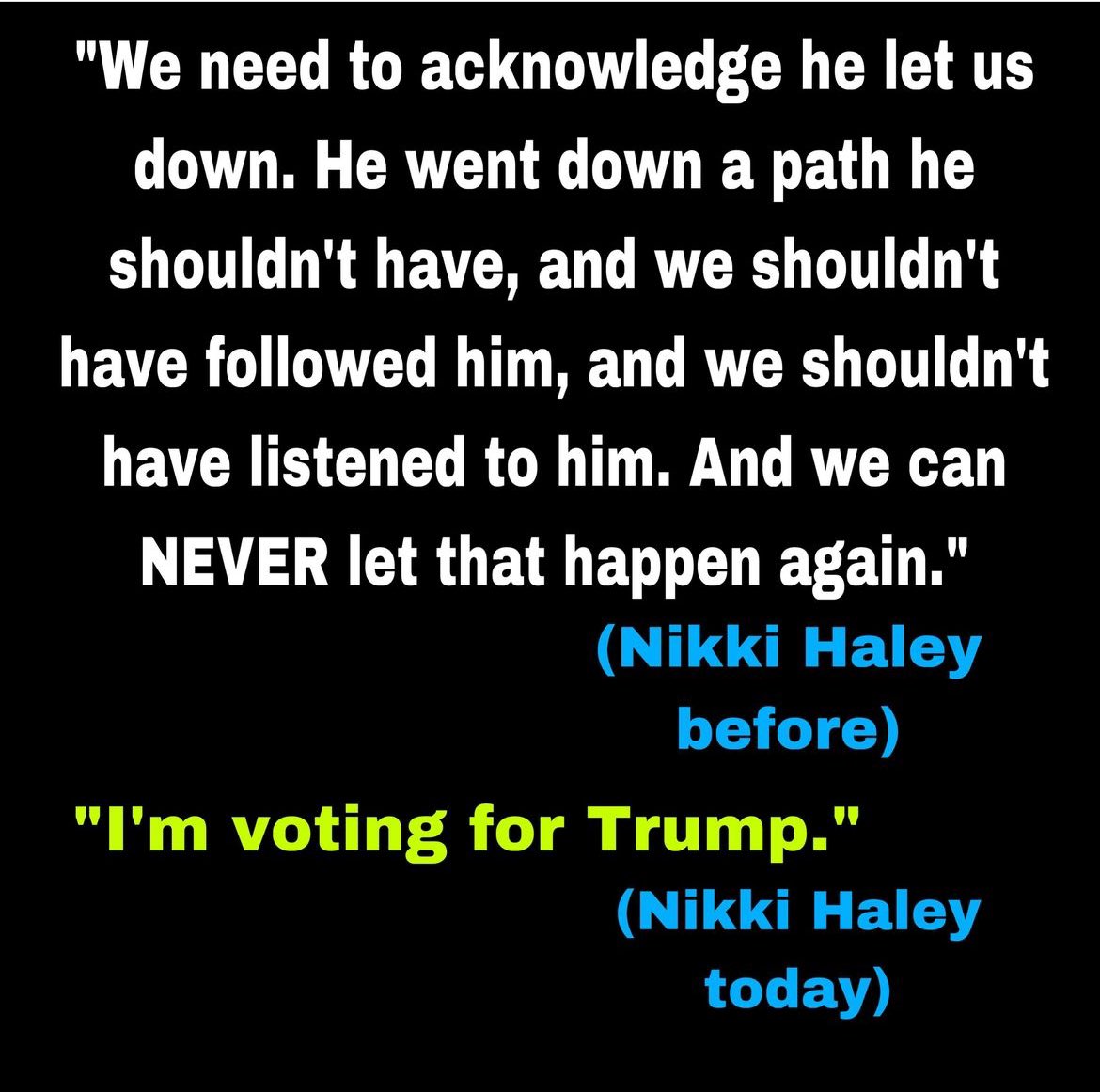 "We need to acknowledge he let us down. He went down a path he shouldn't have, and we shouldn't have followed him, and we shouldn't have listened to him. And we can NEVER let that happen again."

(Nikki Haley before)

"I'm voting for Trump."

(Nikki Haley today)